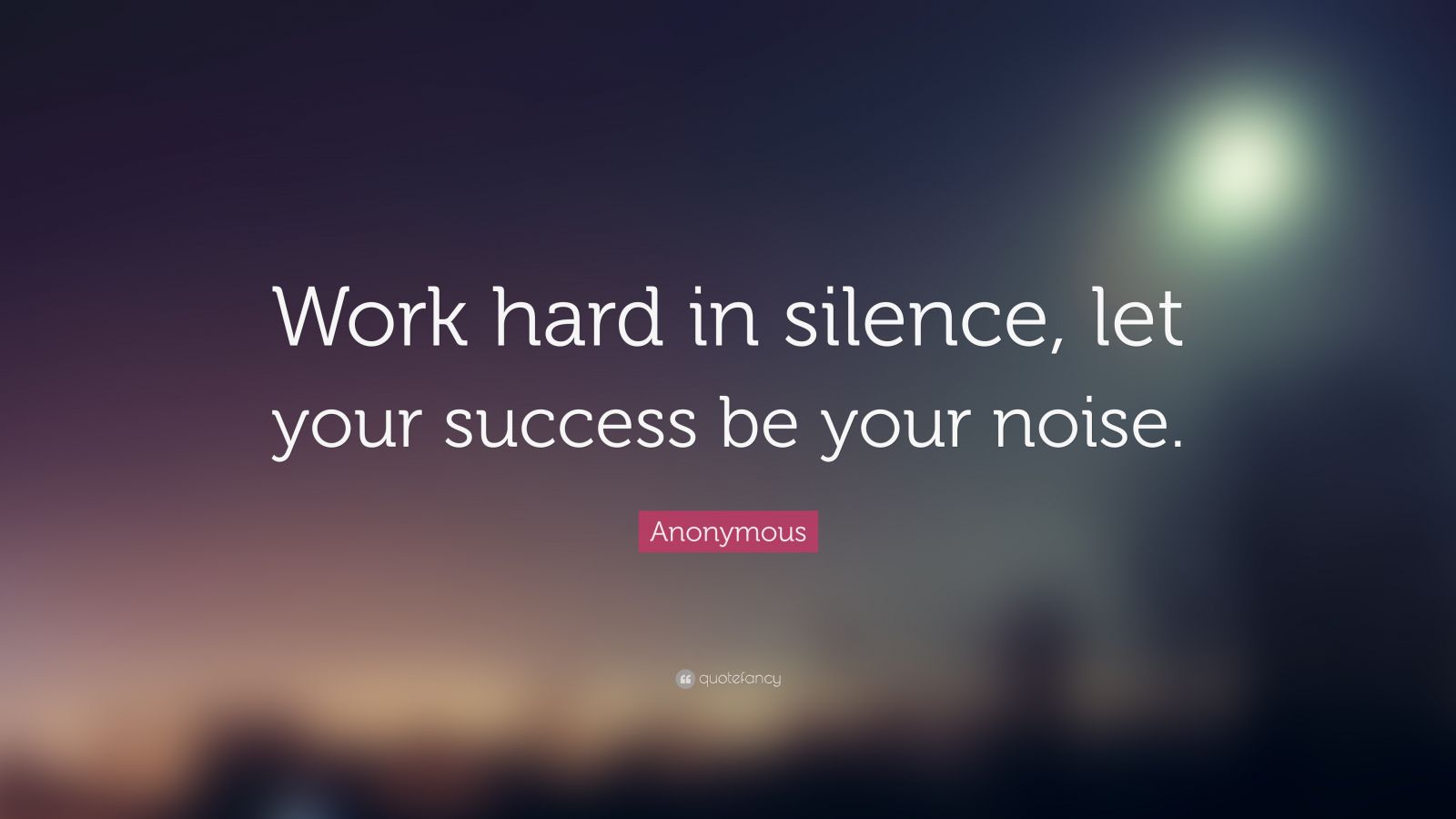 Work hard in silence, let your success be your noise.

Anonymous

quotefancy